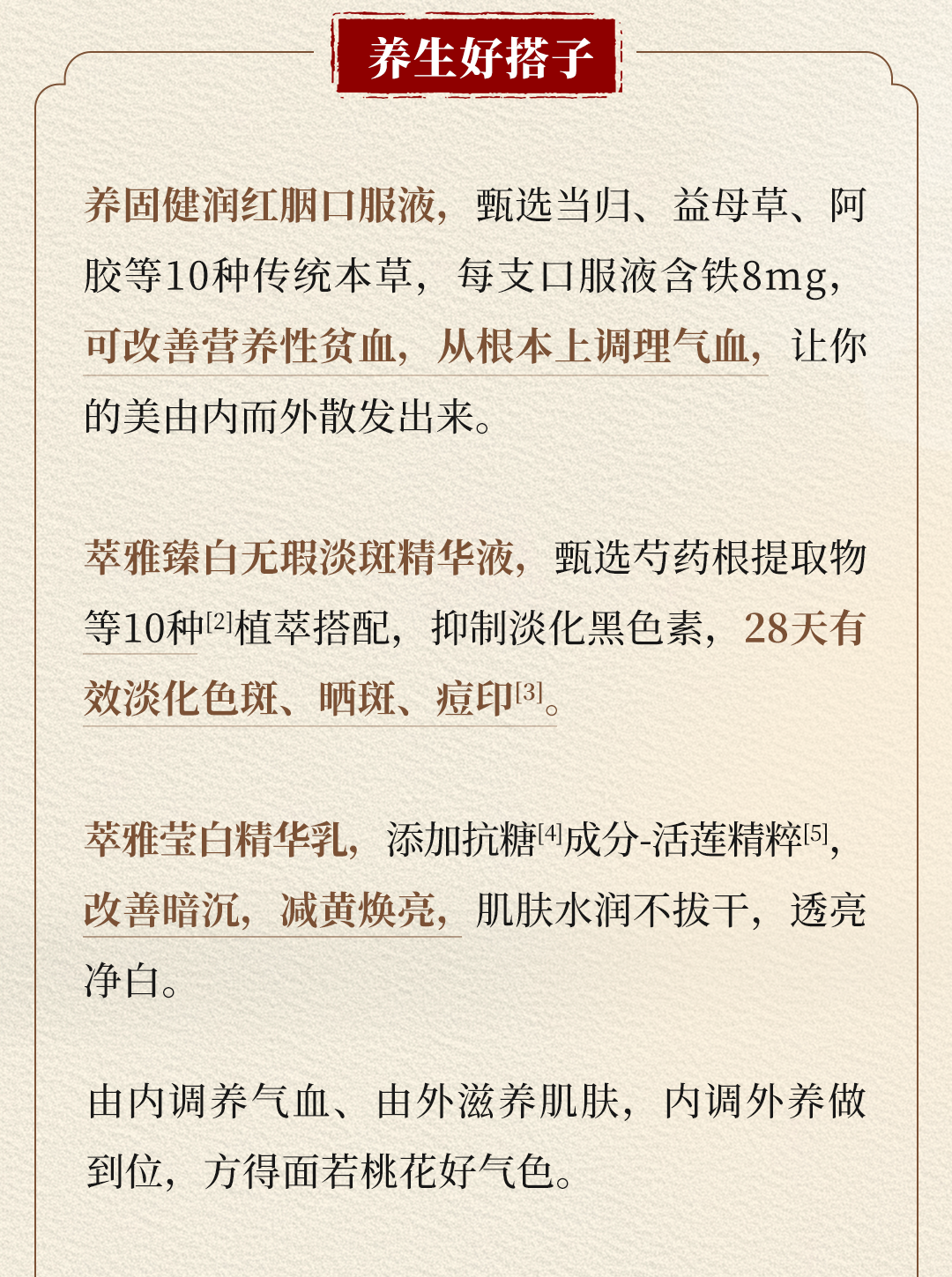 养生好搭子

养固健润红胭口服液，甄选当归、益母草、阿胶等10种传统本草，每支口服液含铁8mg，可改善营养性贫血，从根本上调理气血，让你的美由内而外散发出来。

萃雅臻白无瑕淡斑精华液，甄选芍药根提取物等10种$^{[2]}$植萃搭配，抑制淡化黑色素，28天有效淡化色斑、晒斑、痘印$^{[3]}$。

萃雅莹白精华乳，添加抗糖$^{[4]}$成分-活莲精粹$^{[5]}$，改善暗沉，减黄焕亮，肌肤水润不拔干，透亮净白。

由内调养气血、由外滋养肌肤，内调外养做到位，方得面若桃花好气色。